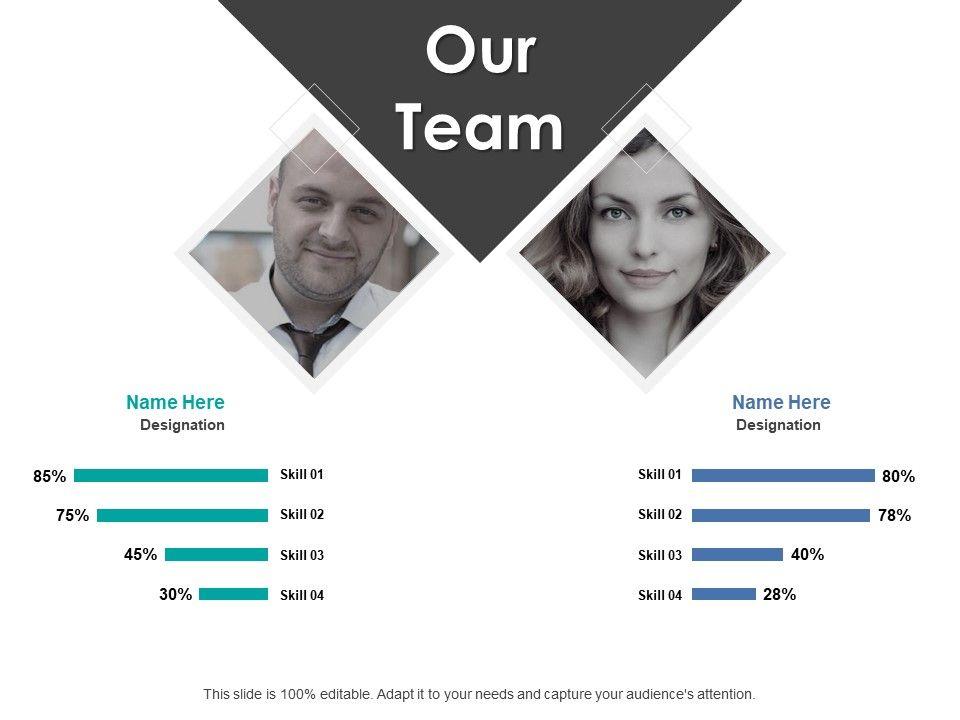 Our Team

Name Here
Designation

85% Skill 01
75% Skill 02
45% Skill 03
30% Skill 04

Name Here
Designation

Skill 01 80%
Skill 02 78%
Skill 03 40%
Skill 04 28%

This slide is 100% editable. Adapt it to your needs and capture your audience's attention.